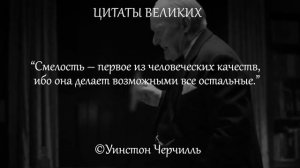 ЦИТАТЫ ВЕЛИКИХ

“Смелость – первое из человеческих качеств, ибо она делает возможными все остальные.”

©Уинстон Черчилль